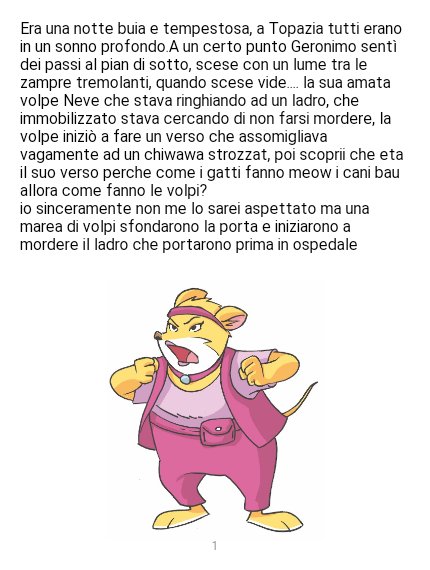 Era una notte buia e tempestosa, a Topazia tutti erano in un sonno profondo.A un certo punto Geronimo sentì dei passi al pian di sotto, scese con un lume tra le zampre tremolanti, quando scese vide.... la sua amata volpe Neve che stava ringhiando ad un ladro, che immobilizzato stava cercando di non farsi mordere, la volpe iniziò a fare un verso che assomigliava vagamente ad un chiwawa strozzat, poi scoprii che eta il suo verso perche come i gatti fanno meow i cani bau allora come fanno le volpi?
io sinceramente non me lo sarei aspettato ma una marea di volpi sfondarono la porta e iniziarono a mordere il ladro che portarono prima in ospedale

1